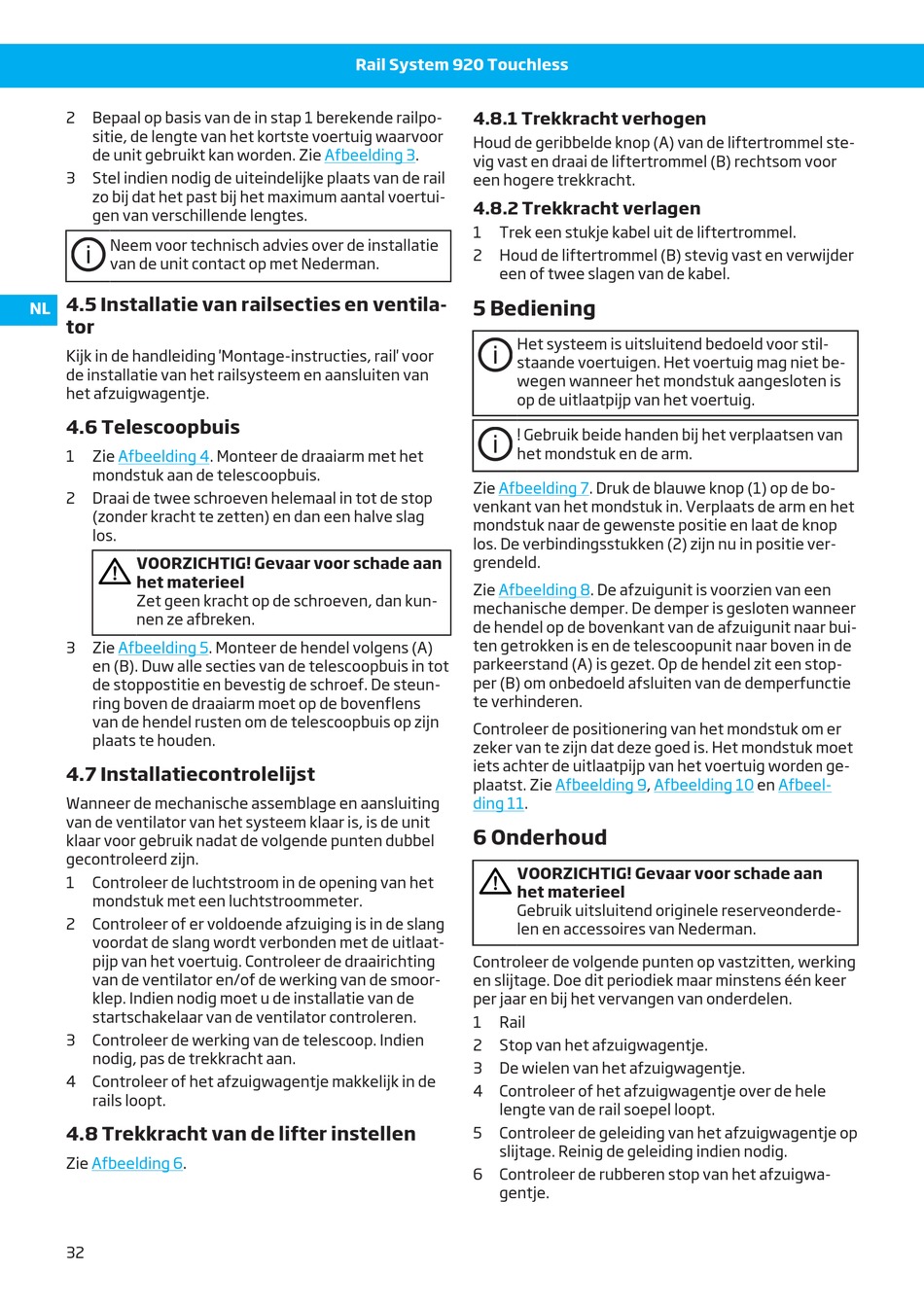 Rail System 920 Touchless

2 Bepaal op basis van de in stap 1 berekende railpositie, de lengte van het kortste voertuig waarvoor de unit gebruikt kan worden. Zie Afbeelding 3.

3 Stel indien nodig de uiteindelijke plaats van de rail zo bij dat het past bij het maximum aantal voertuigen van verschillende lengtes.

Neem voor technisch advies over de installatie van de unit contact op met Nederman.

NL

4.5 Installatie van railsecties en ventilator

Kijk in de handleiding 'Montage-instructies, rail' voor de installatie van het railsysteem en aansluiten van het afzuigwagentje.

4.6 Telescoopbuis

1 Zie Afbeelding 4. Monteer de draaiarm met het mondstuk aan de telescoopbuis.

2 Draai de twee schroeven helemaal in tot de stop (zonder kracht te zetten) en dan een halve slag los.

VOORZICHTIG! Gevaar voor schade aan het materieel
Zet geen kracht op de schroeven, dan kunnen ze afbreken.

3 Zie Afbeelding 5. Monteer de hendel volgens (A) en (B). Duw alle secties van de telescoopbuis in tot de stoppostitie en bevestig de schroef. De steunring boven de draaiarm moet op de bovenflens van de hendel rusten om de telescoopbuis op zijn plaats te houden.

4.7 Installatiecontrolelijst

Wanneer de mechanische assemblage en aansluiting van de ventilator van het systeem klaar is, is de unit klaar voor gebruik nadat de volgende punten dubbel gecontroleerd zijn.

1 Controleer de luchtstroom in de opening van het mondstuk met een luchtstroommeter.

2 Controleer of er voldoende afzuiging is in de slang voordat de slang wordt verbonden met de uitlaatpijp van het voertuig. Controleer de draairichting van de ventilator en/of de werking van de smoorklep. Indien nodig moet u de installatie van de startschakelaar van de ventilator controleren.

3 Controleer de werking van de telescoop. Indien nodig, pas de trekkracht aan.

4 Controleer of het afzuigwagentje makkelijk in de rails loopt.

4.8 Trekkracht van de lifter instellen

Zie Afbeelding 6.

4.8.1 Trekkracht verhogen

Houd de geribbelde knop (A) van de liftertrommel stevig vast en draai de liftertrommel (B) rechtsom voor een hogere trekkracht.

4.8.2 Trekkracht verlagen

1 Trek een stukje kabel uit de liftertrommel.

2 Houd de liftertrommel (B) stevig vast en verwijder een of twee slagen van de kabel.

5 Bediening

Het systeem is uitsluitend bedoeld voor stilstaande voertuigen. Het voertuig mag niet bewegen wanneer het mondstuk aangesloten is op de uitlaatpijp van het voertuig.

! Gebruik beide handen bij het verplaatsen van het mondstuk en de arm.

Zie Afbeelding 7. Druk de blauwe knop (1) op de bovenkant van het mondstuk in. Verplaats de arm en het mondstuk naar de gewenste positie en laat de knop los. De verbindingsstukken (2) zijn nu in positie vergrendeld.

Zie Afbeelding 8. De afzuigunit is voorzien van een mechanische demper. De demper is gesloten wanneer de hendel op de bovenkant van de afzuigunit naar buiten getrokken is en de telescoopunit naar boven in de parkeerstand (A) is gezet. Op de hendel zit een stopper (B) om onbedoeld afsluiten van de demperfunctie te verhinderen.

Controleer de positionering van het mondstuk om er zeker van te zijn dat deze goed is. Het mondstuk moet iets achter de uitlaatpijp van het voertuig worden geplaatst. Zie Afbeelding 9, Afbeelding 10 en Afbeelding 11.

6 Onderhoud

VOORZICHTIG! Gevaar voor schade aan het materieel
Gebruik uitsluitend originele reserveonderdelen en accessoires van Nederman.

Controleer de volgende punten op vastzitten, werking en slijtage. Doe dit periodiek maar minstens één keer per jaar en bij het vervangen van onderdelen.

1 Rail

2 Stop van het afzuigwagentje.

3 De wielen van het afzuigwagentje.

4 Controleer of het afzuigwagentje over de hele lengte van de rail soepel loopt.

5 Controleer de geleiding van het afzuigwagentje op slijtage. Reinig de geleiding indien nodig.

6 Controleer de rubberen stop van het afzuigwagentje.

32